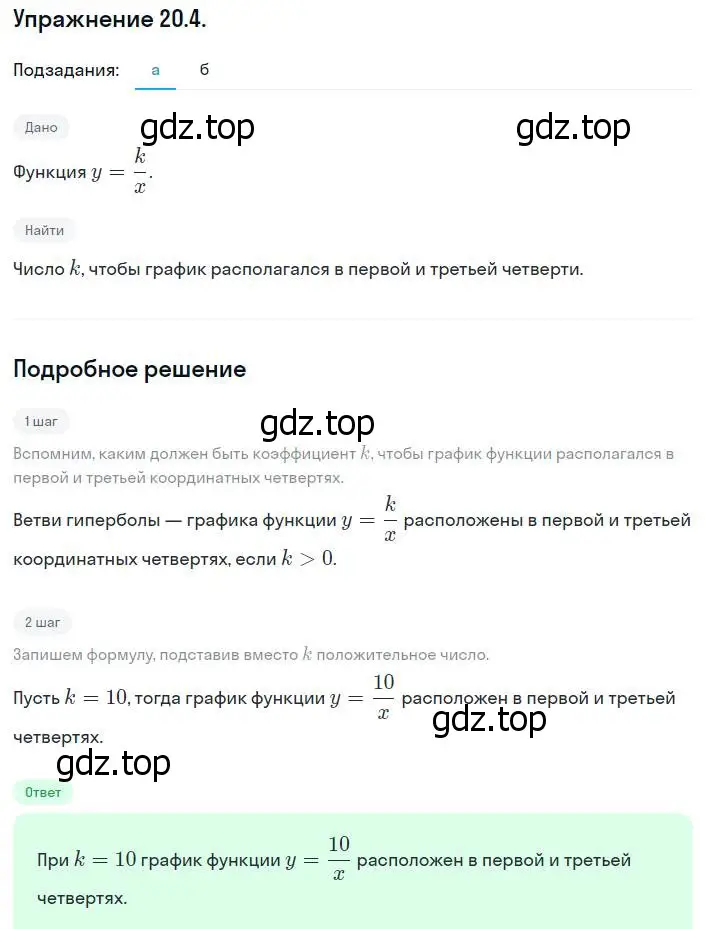 Упражнение 20.4.

Подзадания: а б

Дано

gdz.top gdz.top

Функция $y = \frac{k}{x}$.

Найти

Число $k$, чтобы график располагался в первой и третьей четверти.

Подробное решение

1 шаг

gdz.top

Вспомним, каким должен быть коэффициент $k$, чтобы график функции располагался в первой и третьей координатных четвертях.

Ветви гиперболы — графика функции $y = \frac{k}{x}$ расположены в первой и третьей координатных четвертях, если $k > 0$.

2 шаг

Запишем формулу, подставив вместо $k$ положительное число.

Пусть $k = 10$, тогда график функции $y = \frac{10}{x}$ расположен в первой и третьей четвертях.

gdz.top

gdz.top

Ответ

При $k = 10$ график функции $y = \frac{10}{x}$ расположен в первой и третьей четвертях.